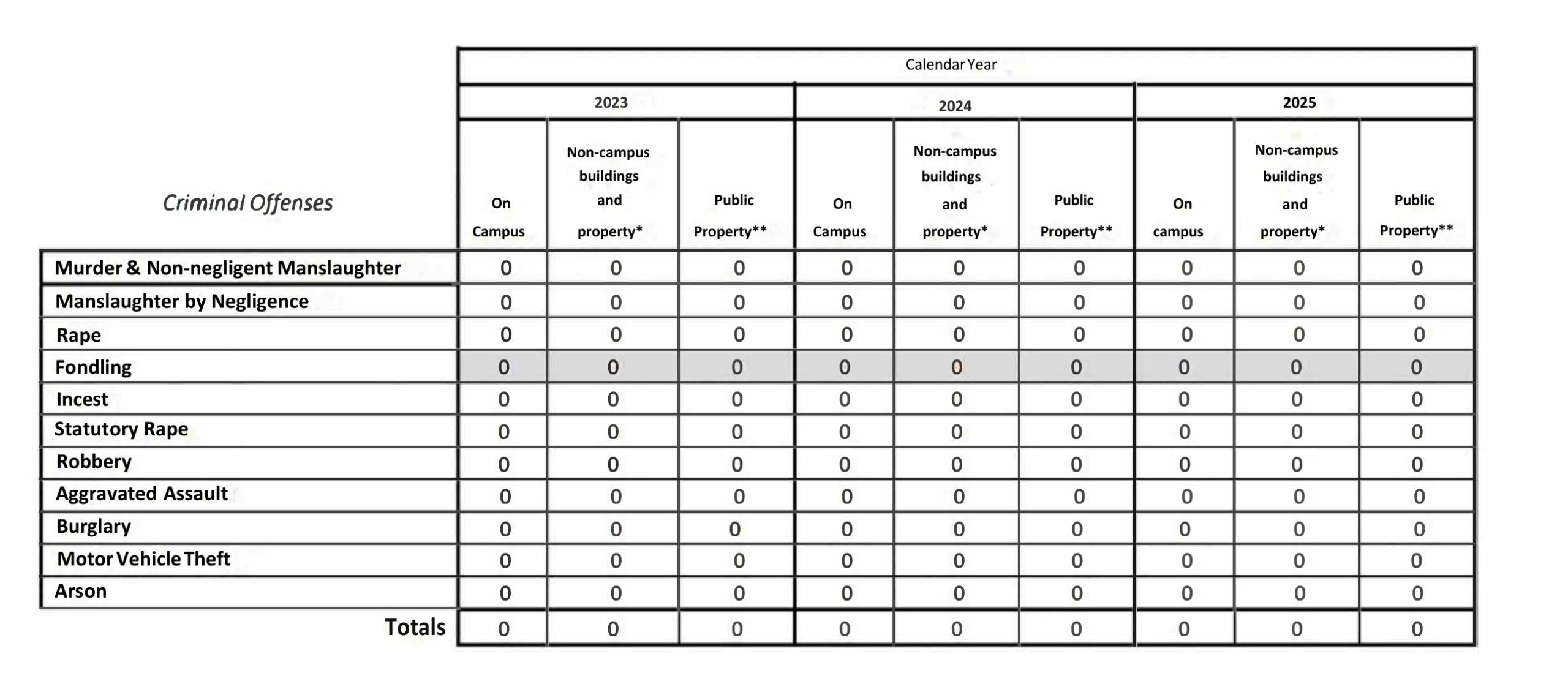 |  | Calendar Year |  |  |  |  |  |  |  |  |
|---|---|---|---|---|---|---|---|---|---|
|  | 2023 |  |  | 2024 |  |  | 2025 |  |  |
| Criminal Offenses | On Campus | Non-campus buildings and property* | Public Property** | On Campus | Non-campus buildings and property* | Public Property** | On campus | Non-campus buildings and property* | Public Property** |
| Murder & Non-negligent Manslaughter | 0 | 0 | 0 | 0 | 0 | 0 | 0 | 0 | 0 |
| Manslaughter by Negligence | 0 | 0 | 0 | 0 | 0 | 0 | 0 | 0 | 0 |
| Rape | 0 | 0 | 0 | 0 | 0 | 0 | 0 | 0 | 0 |
| Fondling | 0 | 0 | 0 | 0 | 0 | 0 | 0 | 0 | 0 |
| Incest | 0 | 0 | 0 | 0 | 0 | 0 | 0 | 0 | 0 |
| Statutory Rape | 0 | 0 | 0 | 0 | 0 | 0 | 0 | 0 | 0 |
| Robbery | 0 | 0 | 0 | 0 | 0 | 0 | 0 | 0 | 0 |
| Aggravated Assault | 0 | 0 | 0 | 0 | 0 | 0 | 0 | 0 | 0 |
| Burglary | 0 | 0 | 0 | 0 | 0 | 0 | 0 | 0 | 0 |
| Motor Vehicle Theft | 0 | 0 | 0 | 0 | 0 | 0 | 0 | 0 | 0 |
| Arson | 0 | 0 | 0 | 0 | 0 | 0 | 0 | 0 | 0 |
| Totals | 0 | 0 | 0 | 0 | 0 | 0 | 0 | 0 | 0 |